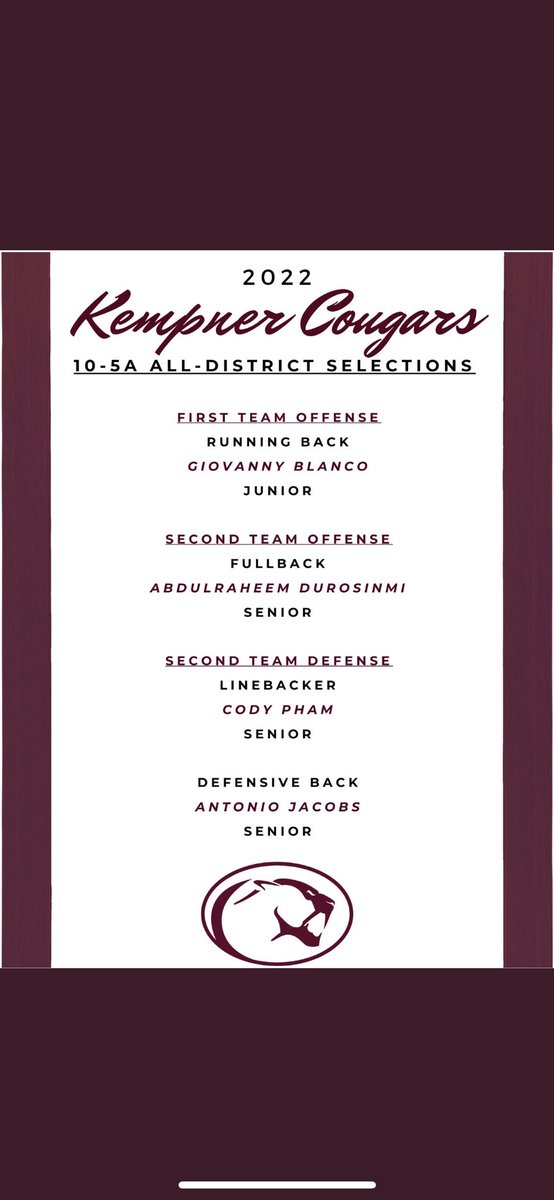 2022
Kempner Cougars
10-5A ALL-DISTRICT SELECTIONS

FIRST TEAM OFFENSE
RUNNING BACK
GIOVANNY BLANCO
JUNIOR

SECOND TEAM OFFENSE
FULLBACK
ABDULRAHEEM DUROSINMI
SENIOR

SECOND TEAM DEFENSE
LINEBACKER
CODY PHAM
SENIOR

DEFENSIVE BACK
ANTONIO JACOBS
SENIOR